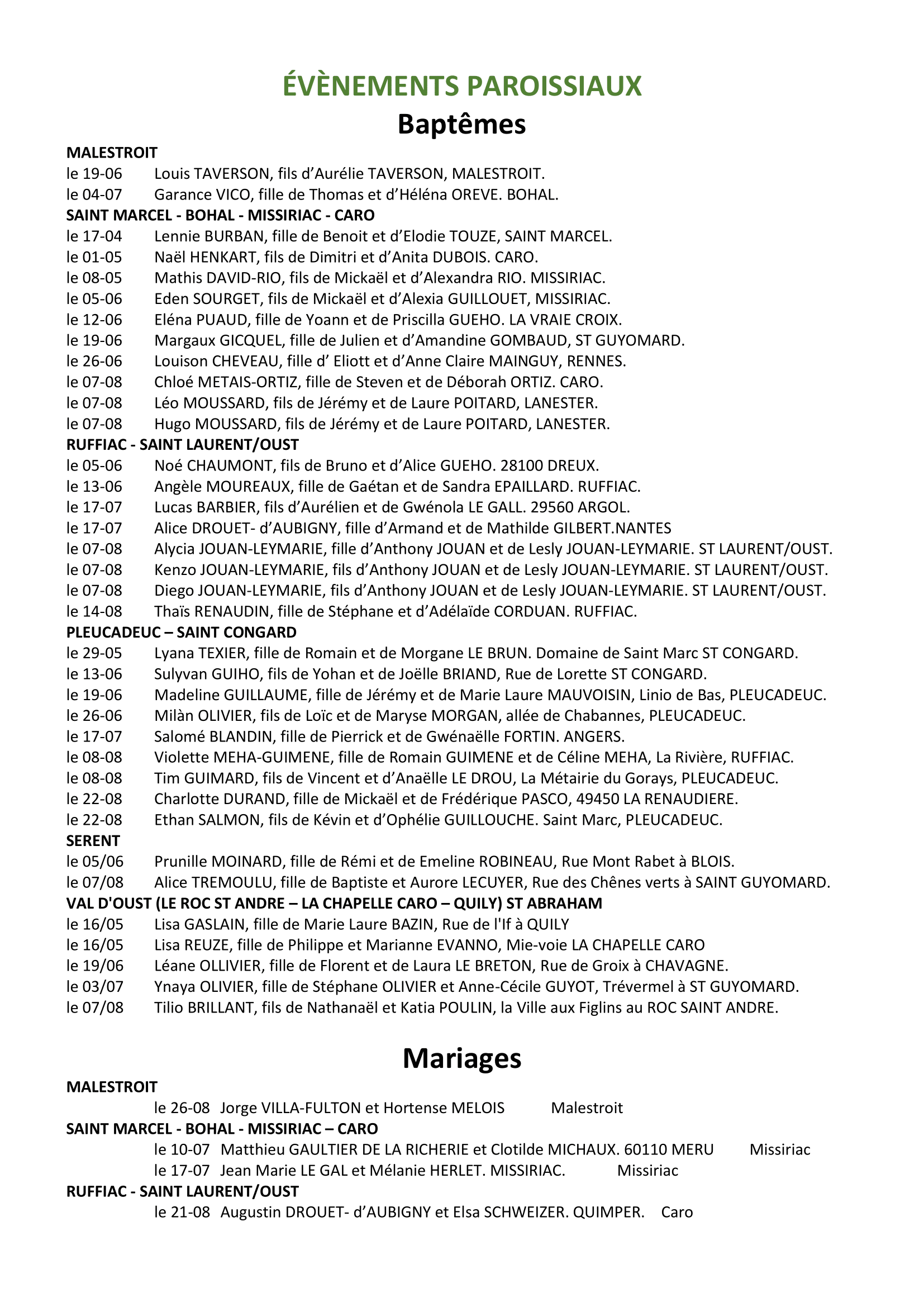 ÉVÈNEMENTS PAROISSIAUX

Baptêmes

MALESTROIT
le 19-06 Louis TAVERSON, fils d'Aurélie TAVERSON, MALESTROIT.
le 04-07 Garance VICO, fille de Thomas et d'Héléna OREVE. BOHAL.

SAINT MARCEL - BOHAL - MISSIRIAC - CARO
le 17-04 Lennie BURBAN, fille de Benoit et d'Elodie TOUZE, SAINT MARCEL.
le 01-05 Naël HENKART, fils de Dimitri et d'Anita DUBOIS. CARO.
le 08-05 Mathis DAVID-RIO, fils de Mickaël et d'Alexandra RIO. MISSIRIAC.
le 05-06 Eden SOURGET, fils de Mickaël et d'Alexia GUILLOUET, MISSIRIAC.
le 12-06 Eléna PUAUD, fille de Yoann et de Priscilla GUEHO. LA VRAIE CROIX.
le 19-06 Margaux GICQUEL, fille de Julien et d'Amandine GOMBAUD, ST GUYOMARD.
le 26-06 Louison CHEVEAU, fille d' Eliott et d'Anne Claire MAINGUY, RENNES.
le 07-08 Chloé METAIS-ORTIZ, fille de Steven et de Déborah ORTIZ. CARO.
le 07-08 Léo MOUSSARD, fils de Jérémy et de Laure POITARD, LANESTER.
le 07-08 Hugo MOUSSARD, fils de Jérémy et de Laure POITARD, LANESTER.

RUFFIAC - SAINT LAURENT/OUST
le 05-06 Noé CHAUMONT, fils de Bruno et d'Alice GUEHO. 28100 DREUX.
le 13-06 Angèle MOUREAUX, fille de Gaétan et de Sandra EPAILLARD. RUFFIAC.
le 17-07 Lucas BARBIER, fils d'Aurélien et de Gwénola LE GALL. 29560 ARGOL.
le 17-07 Alice DROUET- d'AUBIGNY, fille d'Armand et de Mathilde GILBERT.NANTES
le 07-08 Alycia JOUAN-LEYMARIE, fille d'Anthony JOUAN et de Lesly JOUAN-LEYMARIE. ST LAURENT/OUST.
le 07-08 Kenzo JOUAN-LEYMARIE, fils d'Anthony JOUAN et de Lesly JOUAN-LEYMARIE. ST LAURENT/OUST.
le 07-08 Diego JOUAN-LEYMARIE, fils d'Anthony JOUAN et de Lesly JOUAN-LEYMARIE. ST LAURENT/OUST.
le 14-08 Thaïs RENAUDIN, fille de Stéphane et d'Adélaïde CORDUAN. RUFFIAC.

PLEUCADEUC – SAINT CONGARD
le 29-05 Lyana TEXIER, fille de Romain et de Morgane LE BRUN. Domaine de Saint Marc ST CONGARD.
le 13-06 Sulyvan GUIHO, fils de Yohan et de Joëlle BRIAND, Rue de Lorette ST CONGARD.
le 19-06 Madeline GUILLAUME, fille de Jérémy et de Marie Laure MAUVOISIN, Linio de Bas, PLEUCADEUC.
le 26-06 Milàn OLIVIER, fils de Loïc et de Maryse MORGAN, allée de Chabannes, PLEUCADEUC.
le 17-07 Salomé BLANDIN, fille de Pierrick et de Gwénaëlle FORTIN. ANGERS.
le 08-08 Violette MEHA-GUIMENE, fille de Romain GUIMENE et de Céline MEHA, La Rivière, RUFFIAC.
le 08-08 Tim GUIMARD, fils de Vincent et d'Anaëlle LE DROU, La Métairie du Gorays, PLEUCADEUC.
le 22-08 Charlotte DURAND, fille de Mickaël et de Frédérique PASCO, 49450 LA RENAUDIERE.
le 22-08 Ethan SALMON, fils de Kévin et d'Ophélie GUILLOUCHE. Saint Marc, PLEUCADEUC.

SERENT
le 05/06 Prunille MOINARD, fille de Rémi et de Emeline ROBINEAU, Rue Mont Rabet à BLOIS.
le 07/08 Alice TREMOULU, fille de Baptiste et Aurore LECUYER, Rue des Chênes verts à SAINT GUYOMARD.

VAL D'OUST (LE ROC ST ANDRE – LA CHAPELLE CARO – QUILY) ST ABRAHAM
le 16/05 Lisa GASLAIN, fille de Marie Laure BAZIN, Rue de l'If à QUILY
le 16/05 Lisa REUZE, fille de Philippe et Marianne EVANNO, Mie-voie LA CHAPELLE CARO
le 19/06 Léane OLLIVIER, fille de Florent et de Laura LE BRETON, Rue de Groix à CHAVAGNE.
le 03/07 Ynaya OLIVIER, fille de Stéphane OLIVIER et Anne-Cécile GUYOT, Trévermel à ST GUYOMARD.
le 07/08 Tilio BRILLANT, fils de Nathanaël et Katia POULIN, la Ville aux Figlins au ROC SAINT ANDRE.

Mariages

MALESTROIT
le 26-08 Jorge VILLA-FULTON et Hortense MELOIS Malestroit

SAINT MARCEL - BOHAL - MISSIRIAC – CARO
le 10-07 Matthieu GAULTIER DE LA RICHERIE et Clotilde MICHAUX. 60110 MERU Missiriac
le 17-07 Jean Marie LE GAL et Mélanie HERLET. MISSIRIAC. Missiriac

RUFFIAC - SAINT LAURENT/OUST
le 21-08 Augustin DROUET- d'AUBIGNY et Elsa SCHWEIZER. QUIMPER. Caro